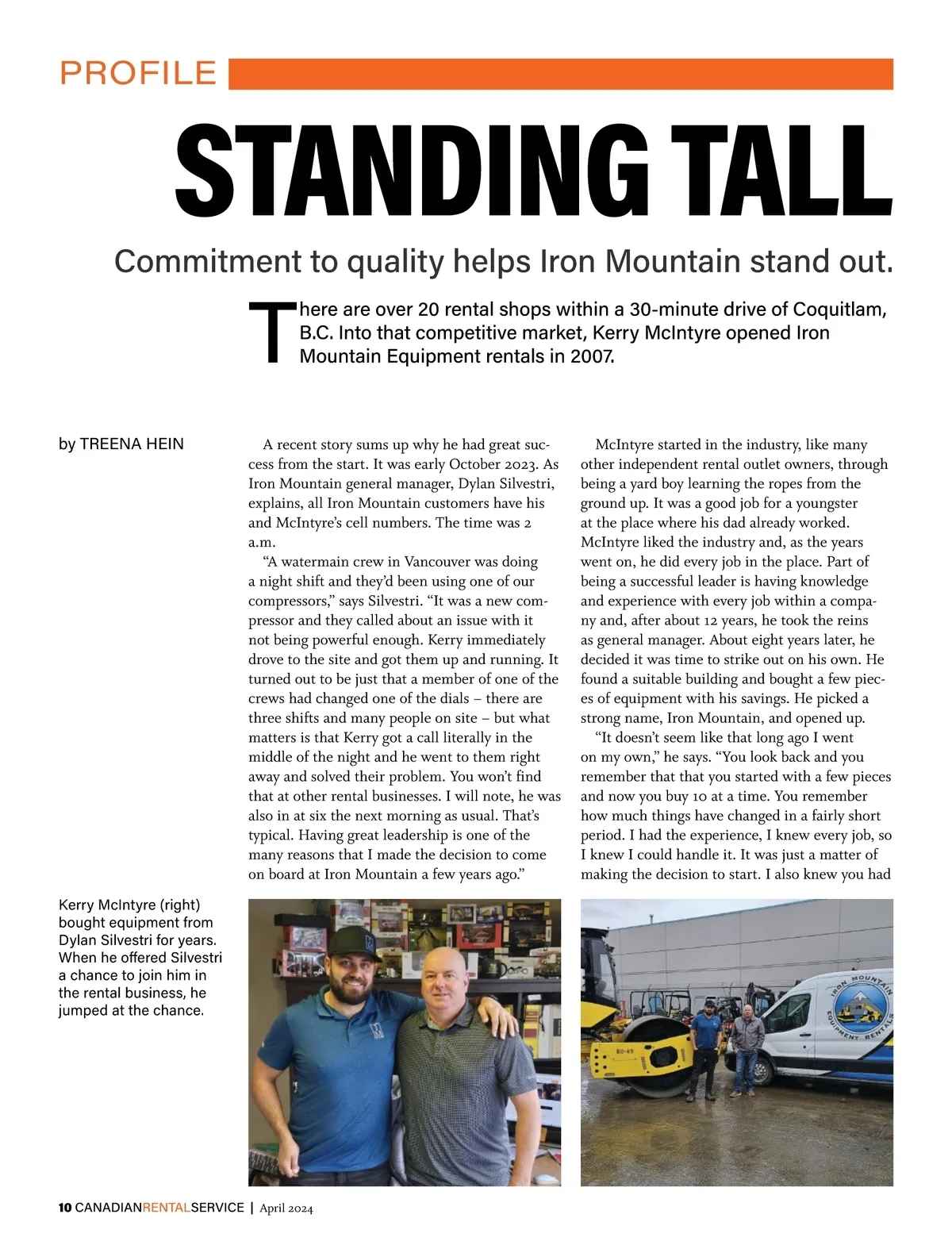 PROFILE

STANDING TALL

Commitment to quality helps Iron Mountain stand out.

There are over 20 rental shops within a 30-minute drive of Coquitlam, B.C. Into that competitive market, Kerry McIntyre opened Iron Mountain Equipment rentals in 2007.

by TREENA HEIN

A recent story sums up why he had great success from the start. It was early October 2023. As Iron Mountain general manager, Dylan Silvestri, explains, all Iron Mountain customers have his and McIntyre's cell numbers. The time was 2 a.m.

"A watermain crew in Vancouver was doing a night shift and they'd been using one of our compressors," says Silvestri. "It was a new compressor and they called about an issue with it not being powerful enough. Kerry immediately drove to the site and got them up and running. It turned out to be just that a member of one of the crews had changed one of the dials – there are three shifts and many people on site – but what matters is that Kerry got a call literally in the middle of the night and he went to them right away and solved their problem. You won't find that at other rental businesses. I will note, he was also in at six the next morning as usual. That's typical. Having great leadership is one of the many reasons that I made the decision to come on board at Iron Mountain a few years ago."

McIntyre started in the industry, like many other independent rental outlet owners, through being a yard boy learning the ropes from the ground up. It was a good job for a youngster at the place where his dad already worked. McIntyre liked the industry and, as the years went on, he did every job in the place. Part of being a successful leader is having knowledge and experience with every job within a company and, after about 12 years, he took the reins as general manager. About eight years later, he decided it was time to strike out on his own. He found a suitable building and bought a few pieces of equipment with his savings. He picked a strong name, Iron Mountain, and opened up.

"It doesn't seem like that long ago I went on my own," he says. "You look back and you remember that that you started with a few pieces and now you buy 10 at a time. You remember how much things have changed in a fairly short period. I had the experience, I knew every job, so I knew I could handle it. It was just a matter of making the decision to start. I also knew you had

Kerry McIntyre (right) bought equipment from Dylan Silvestri for years. When he offered Silvestri a chance to join him in the rental business, he jumped at the chance.

IRON MOUNTAIN EQUIPMENT RENTALS

10 CANADIANRENTALSERVICE | April 2024